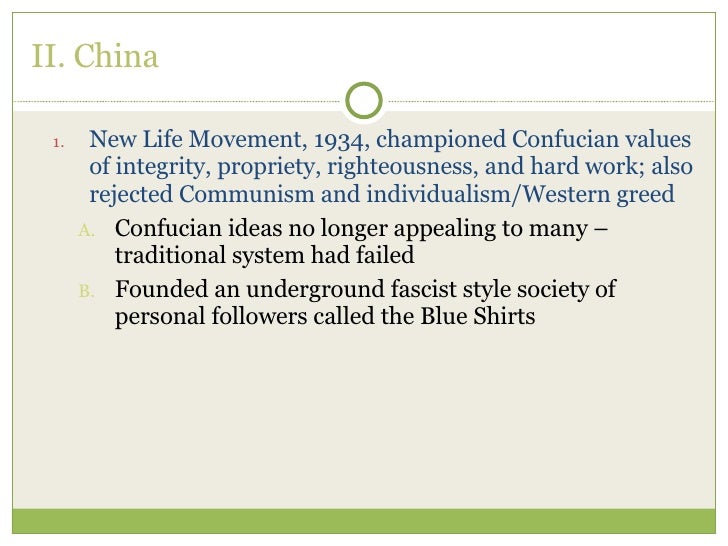 II. China

1. New Life Movement, 1934, championed Confucian values of integrity, propriety, righteousness, and hard work; also rejected Communism and individualism/Western greed

A. Confucian ideas no longer appealing to many – traditional system had failed

B. Founded an underground fascist style society of personal followers called the Blue Shirts